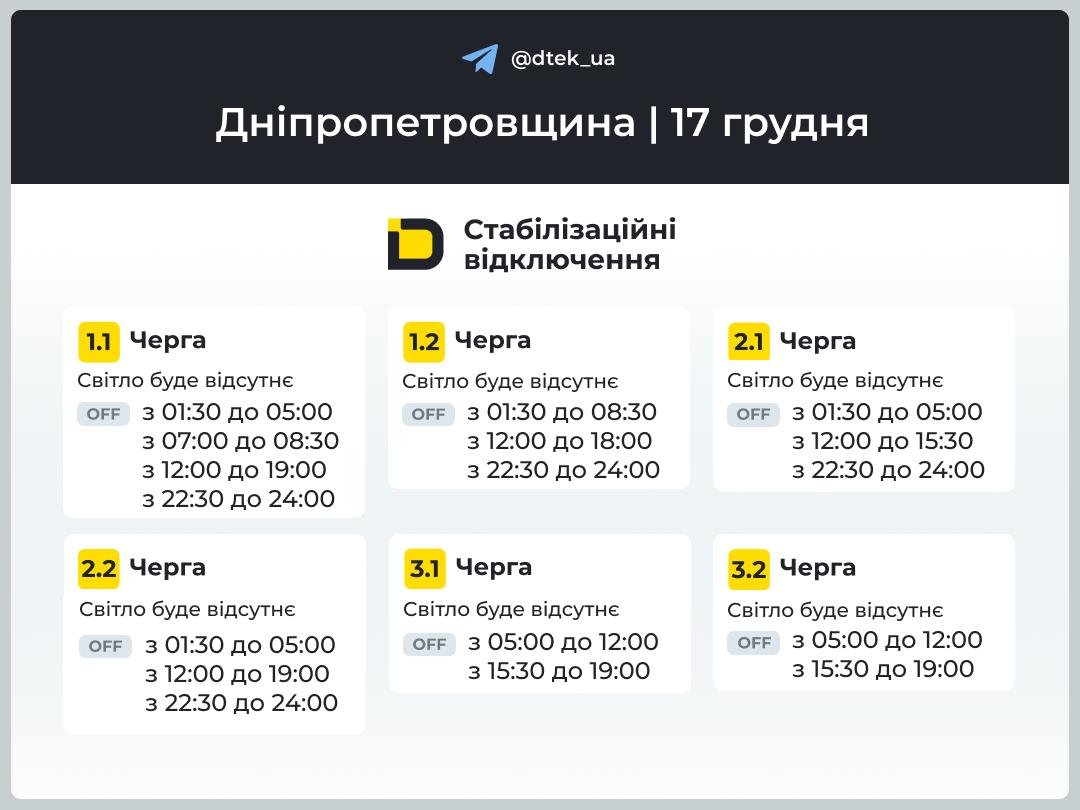 @dtek_ua

Дніпропетровщина | 17 грудня

Стабілізаційні відключення

1.1 Черга
Світло буде відсутнє
OFF з 01:30 до 05:00
з 07:00 до 08:30
з 12:00 до 19:00
з 22:30 до 24:00

1.2 Черга
Світло буде відсутнє
OFF з 01:30 до 08:30
з 12:00 до 18:00
з 22:30 до 24:00

2.1 Черга
Світло буде відсутнє
OFF з 01:30 до 05:00
з 12:00 до 15:30
з 22:30 до 24:00

2.2 Черга
Світло буде відсутнє
OFF з 01:30 до 05:00
з 12:00 до 19:00
з 22:30 до 24:00

3.1 Черга
Світло буде відсутнє
OFF з 05:00 до 12:00
з 15:30 до 19:00

3.2 Черга
Світло буде відсутнє
OFF з 05:00 до 12:00
з 15:30 до 19:00